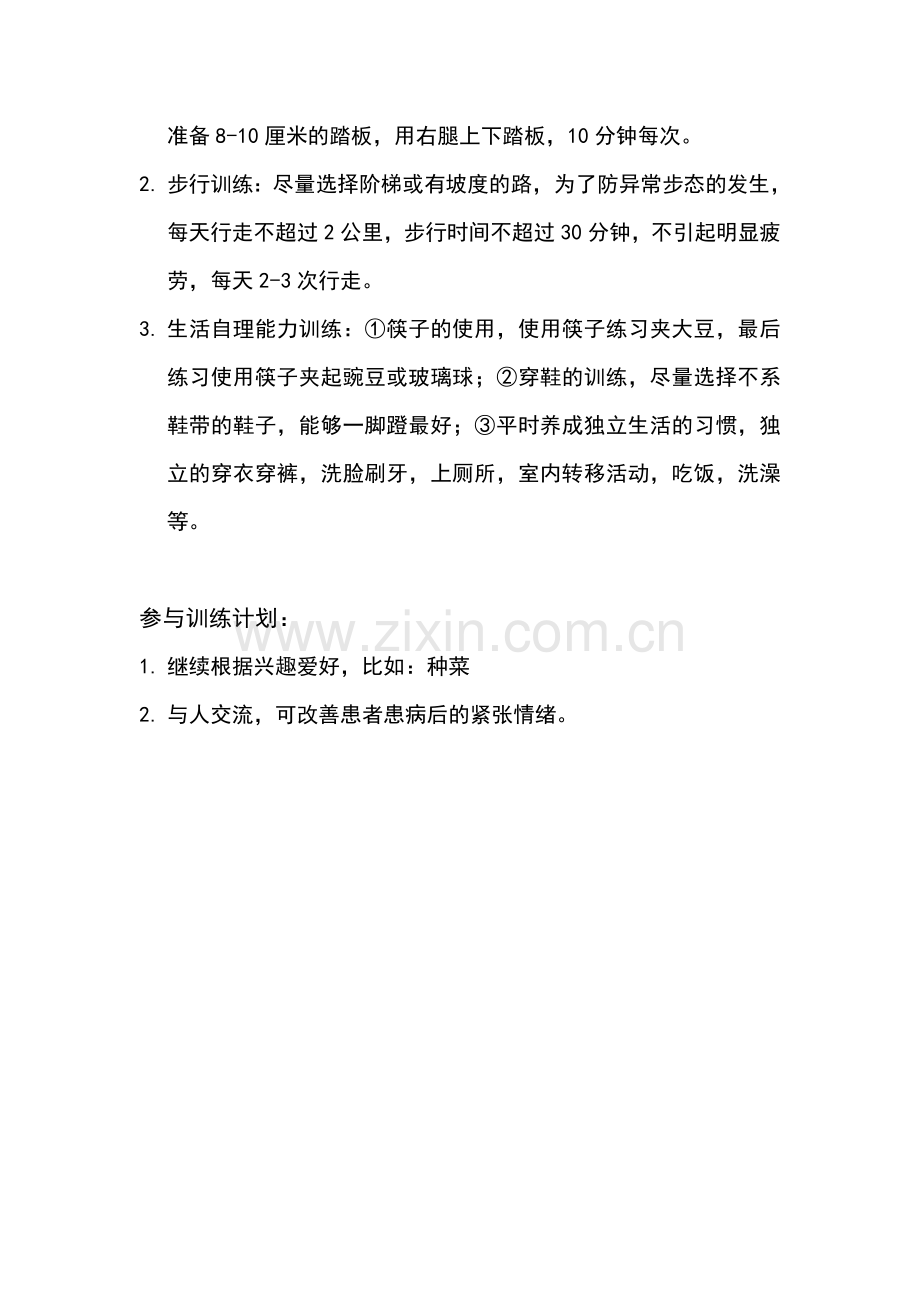 准备 8-10 厘米的踏板，用右腿上下踏板，10 分钟每次。

2. 步行训练：尽量选择阶梯或有坡度的路，为了防异常步态的发生，每天行走不超过 2 公里，步行时间不超过 30 分钟，不引起明显疲劳，每天 2-3 次行走。

3. 生活自理能力训练：①筷子的使用，使用筷子练习夹大豆，最后练习使用筷子夹起豌豆或玻璃球；②穿鞋的训练，尽量选择不系鞋带的鞋子，能够一脚蹬最好；③平时养成独立生活的习惯，独立的穿衣穿裤，洗脸刷牙，上厕所，室内转移活动，吃饭，洗澡等。

参与训练计划：

www.zixin.com.cn

1. 继续根据兴趣爱好，比如：种菜

2. 与人交流，可改善患者患病后的紧张情绪。